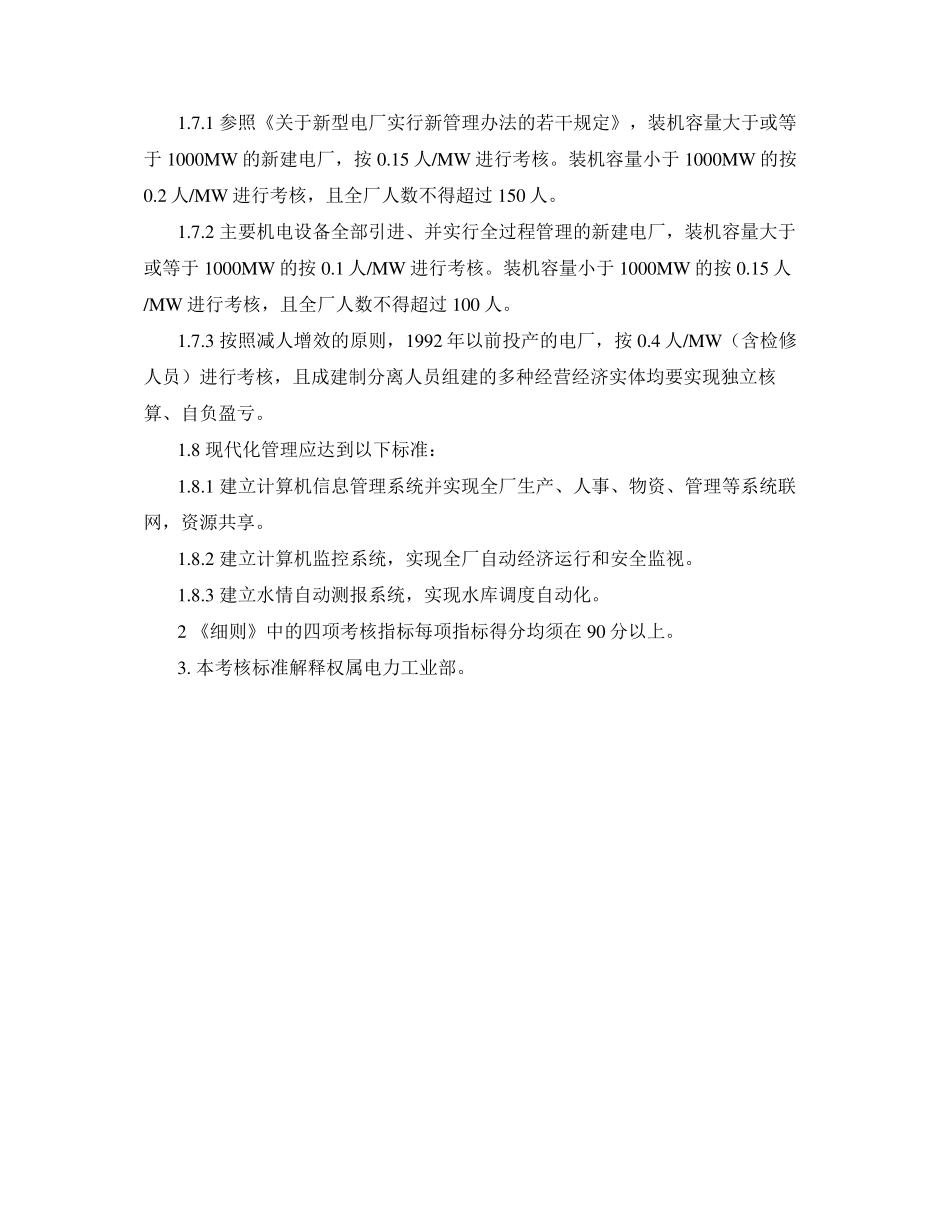 1.7.1 参照《关于新型电厂实行新管理办法的若干规定》，装机容量大于或等于 1000MW 的新建电厂，按 0.15 人/MW 进行考核。装机容量小于 1000MW 的按 0.2 人/MW 进行考核，且全厂人数不得超过 150 人。

1.7.2 主要机电设备全部引进、并实行全过程管理的新建电厂，装机容量大于或等于 1000MW 的按 0.1 人/MW 进行考核。装机容量小于 1000MW 的按 0.15 人/MW 进行考核，且全厂人数不得超过 100 人。

1.7.3 按照减人增效的原则，1992 年以前投产的电厂，按 0.4 人/MW（含检修人员）进行考核，且成建制分离人员组建的多种经营经济实体均要实现独立核算、自负盈亏。

1.8 现代化管理应达到以下标准：

1.8.1 建立计算机信息管理系统并实现全厂生产、人事、物资、管理等系统联网，资源共享。

1.8.2 建立计算机监控系统，实现全厂自动经济运行和安全监视。

1.8.3 建立水情自动测报系统，实现水库调度自动化。

2 《细则》中的四项考核指标每项指标得分均须在 90 分以上。

3. 本考核标准解释权属电力工业部。